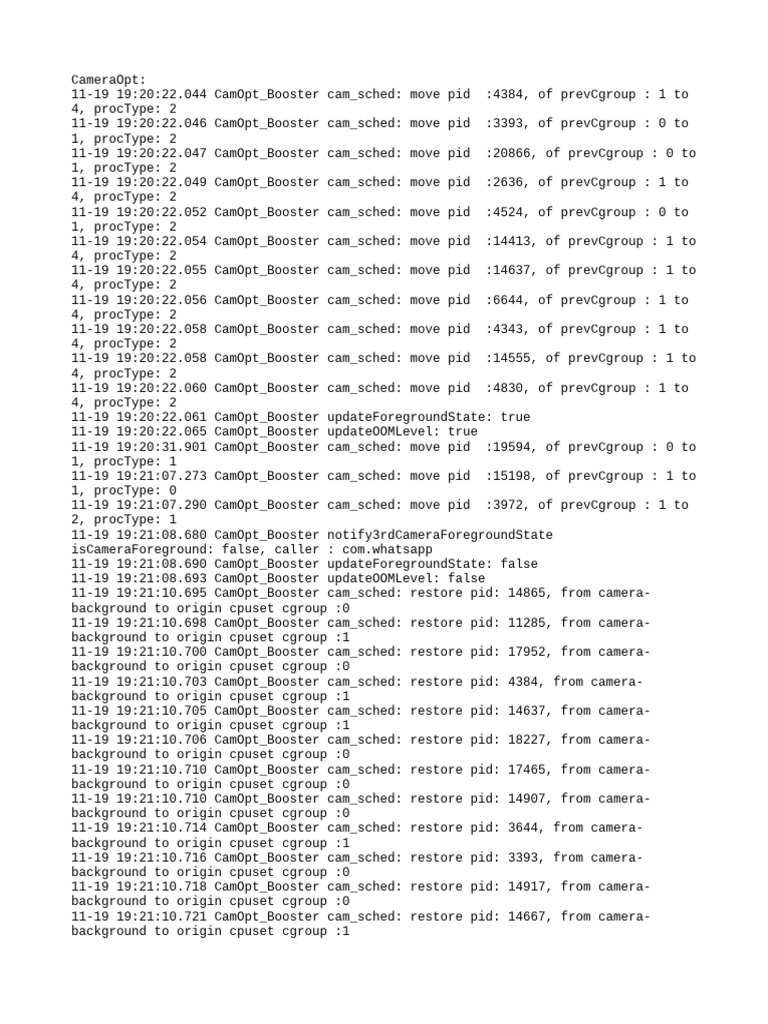 CameraOpt:
11-19 19:20:22.044 CamOpt_Booster cam_sched: move pid :4384, of prevCgroup : 1 to 4, procType: 2
11-19 19:20:22.046 CamOpt_Booster cam_sched: move pid :3393, of prevCgroup : 0 to 1, procType: 2
11-19 19:20:22.047 CamOpt_Booster cam_sched: move pid :20866, of prevCgroup : 0 to 1, procType: 2
11-19 19:20:22.049 CamOpt_Booster cam_sched: move pid :2636, of prevCgroup : 1 to 4, procType: 2
11-19 19:20:22.052 CamOpt_Booster cam_sched: move pid :4524, of prevCgroup : 0 to 1, procType: 2
11-19 19:20:22.054 CamOpt_Booster cam_sched: move pid :14413, of prevCgroup : 1 to 4, procType: 2
11-19 19:20:22.055 CamOpt_Booster cam_sched: move pid :14637, of prevCgroup : 1 to 4, procType: 2
11-19 19:20:22.056 CamOpt_Booster cam_sched: move pid :6644, of prevCgroup : 1 to 4, procType: 2
11-19 19:20:22.058 CamOpt_Booster cam_sched: move pid :4343, of prevCgroup : 1 to 4, procType: 2
11-19 19:20:22.058 CamOpt_Booster cam_sched: move pid :14555, of prevCgroup : 1 to 4, procType: 2
11-19 19:20:22.060 CamOpt_Booster cam_sched: move pid :4830, of prevCgroup : 1 to 4, procType: 2
11-19 19:20:22.061 CamOpt_Booster updateForegroundState: true
11-19 19:20:22.065 CamOpt_Booster updateOOMLevel: true
11-19 19:20:31.901 CamOpt_Booster cam_sched: move pid :19594, of prevCgroup : 0 to 1, procType: 1
11-19 19:21:07.273 CamOpt_Booster cam_sched: move pid :15198, of prevCgroup : 1 to 1, procType: 0
11-19 19:21:07.290 CamOpt_Booster cam_sched: move pid :3972, of prevCgroup : 1 to 2, procType: 1
11-19 19:21:08.680 CamOpt_Booster notify3rdCameraForegroundState isCameraForeground: false, caller : com.whatsapp
11-19 19:21:08.690 CamOpt_Booster updateForegroundState: false
11-19 19:21:08.693 CamOpt_Booster updateOOMLevel: false
11-19 19:21:10.695 CamOpt_Booster cam_sched: restore pid: 14865, from camera-background to origin cpuset cgroup :0
11-19 19:21:10.698 CamOpt_Booster cam_sched: restore pid: 11285, from camera-background to origin cpuset cgroup :1
11-19 19:21:10.700 CamOpt_Booster cam_sched: restore pid: 17952, from camera-background to origin cpuset cgroup :0
11-19 19:21:10.703 CamOpt_Booster cam_sched: restore pid: 4384, from camera-background to origin cpuset cgroup :1
11-19 19:21:10.705 CamOpt_Booster cam_sched: restore pid: 14637, from camera-background to origin cpuset cgroup :1
11-19 19:21:10.706 CamOpt_Booster cam_sched: restore pid: 18227, from camera-background to origin cpuset cgroup :0
11-19 19:21:10.710 CamOpt_Booster cam_sched: restore pid: 17465, from camera-background to origin cpuset cgroup :0
11-19 19:21:10.710 CamOpt_Booster cam_sched: restore pid: 14907, from camera-background to origin cpuset cgroup :0
11-19 19:21:10.714 CamOpt_Booster cam_sched: restore pid: 3644, from camera-background to origin cpuset cgroup :1
11-19 19:21:10.716 CamOpt_Booster cam_sched: restore pid: 3393, from camera-background to origin cpuset cgroup :0
11-19 19:21:10.718 CamOpt_Booster cam_sched: restore pid: 14917, from camera-background to origin cpuset cgroup :0
11-19 19:21:10.721 CamOpt_Booster cam_sched: restore pid: 14667, from camera-background to origin cpuset cgroup :1